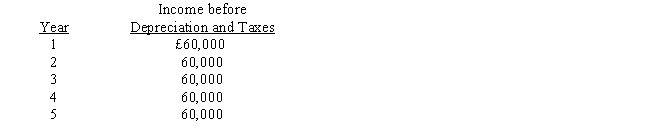 | Year | Income before Depreciation and Taxes |
|---|---|
| 1 | £60,000 |
| 2 | 60,000 |
| 3 | 60,000 |
| 4 | 60,000 |
| 5 | 60,000 |